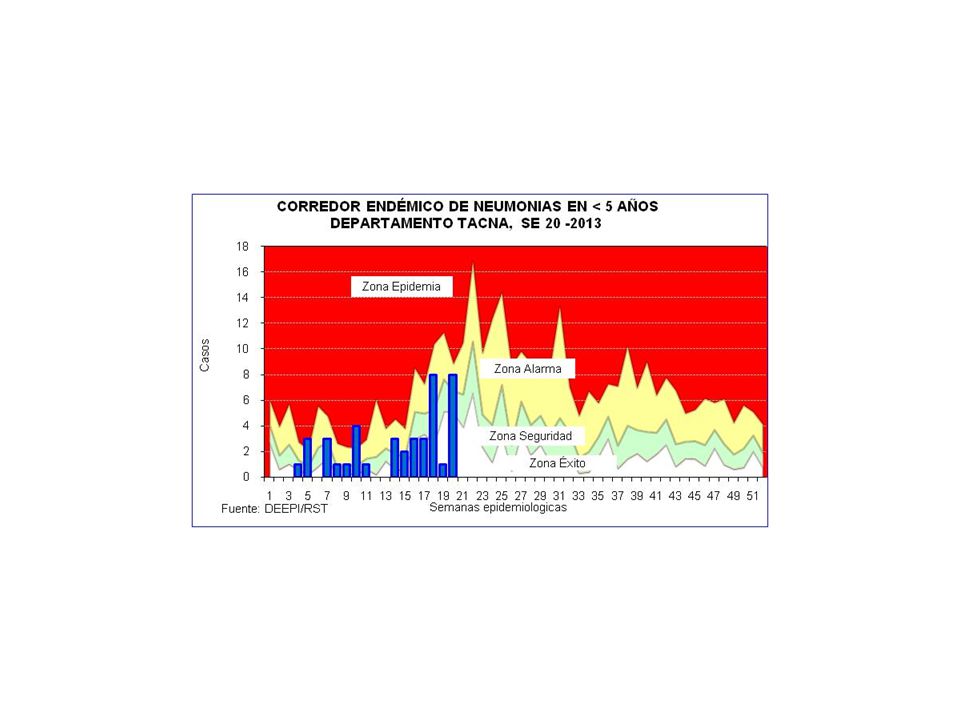 CORREDOR ENDÉMICO DE NEUMONIAS EN < 5 AÑOS
DEPARTAMENTO TACNA, SE 20 -2013

18
16
14
12
10
8
6
4
2
0

Casos

Zona Epidemia
Zona Alarma
Zona Seguridad
Zona Éxito

1 3 5 7 9 11 13 15 17 19 21 23 25 27 29 31 33 35 37 39 41 43 45 47 49 51

Fuente: DEEPI/RST
Semanas epidemiologicas